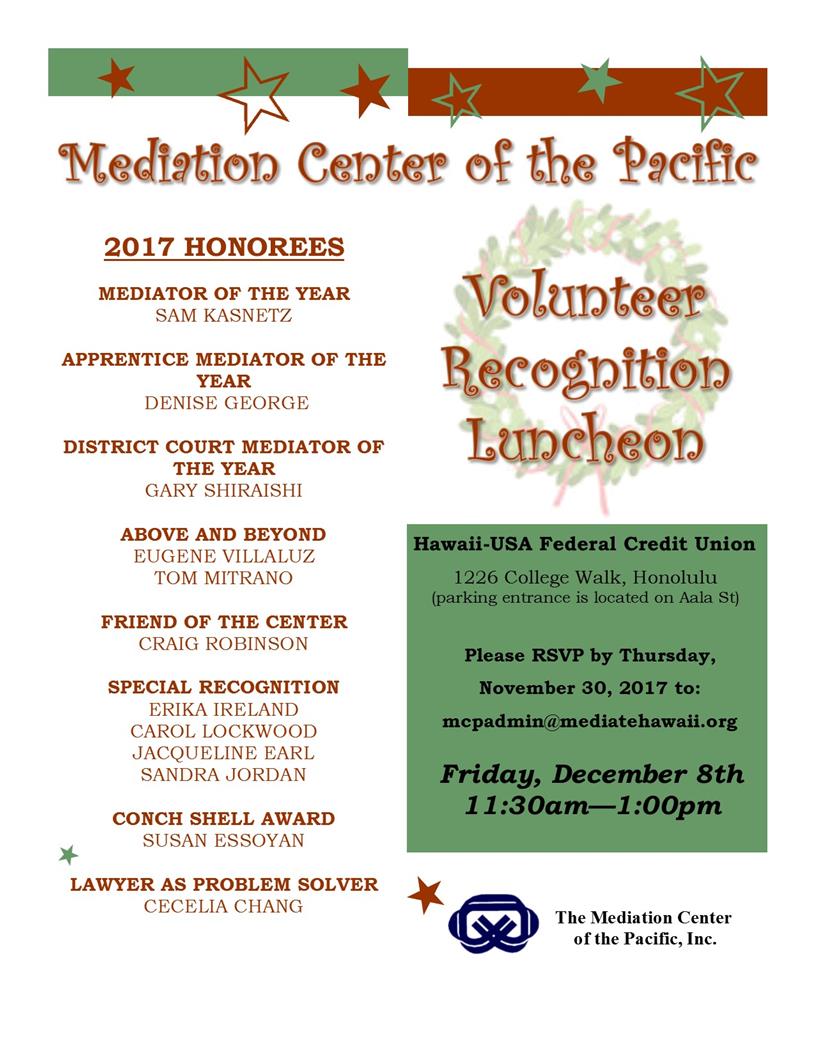 Mediation Center of the Pacific

2017 HONOREES

MEDIATOR OF THE YEAR
SAM KASNETZ

APPRENTICE MEDIATOR OF THE YEAR
DENISE GEORGE

DISTRICT COURT MEDIATOR OF THE YEAR
GARY SHIRAISHI

ABOVE AND BEYOND
EUGENE VILLALUZ
TOM MITRANO

FRIEND OF THE CENTER
CRAIG ROBINSON

SPECIAL RECOGNITION
ERIKA IRELAND
CAROL LOCKWOOD
JACQUELINE EARL
SANDRA JORDAN

CONCH SHELL AWARD
SUSAN ESSOYAN

LAWYER AS PROBLEM SOLVER
CECELIA CHANG

Volunteer Recognition Luncheon

Hawaii-USA Federal Credit Union

1226 College Walk, Honolulu
(parking entrance is located on Aala St)

Please RSVP by Thursday, November 30, 2017 to:

mcpadmin@mediatehawaii.org

Friday, December 8th
11:30am—1:00pm

The Mediation Center of the Pacific, Inc.